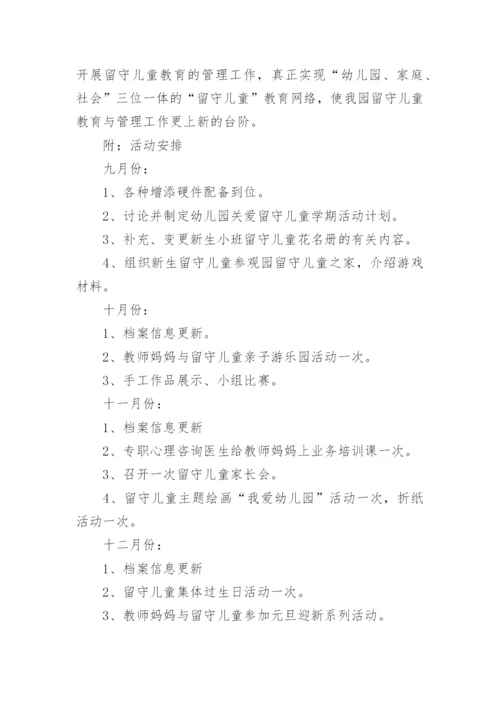 开展留守儿童教育的管理工作，真正实现“幼儿园、家庭、社会”三位一体的“留守儿童”教育网络，使我园留守儿童教育与管理工作更上新的台阶。

附：活动安排

九月份：

1、各种增添硬件配备到位。

2、讨论并制定幼儿园关爱留守儿童学期活动计划。

3、补充、变更新生小班留守儿童花名册的有关内容。

4、组织新生留守儿童参观园留守儿童之家，介绍游戏材料。

十月份：

1、档案信息更新。

2、教师妈妈与留守儿童亲子游乐园活动一次。

3、手工作品展示、小组比赛。

十一月份：

1、档案信息更新

2、专职心理咨询医生给教师妈妈上业务培训课一次。

3、召开一次留守儿童家长会。

4、留守儿童主题绘画“我爱幼儿园”活动一次，折纸活动一次。

十二月份：

1、档案信息更新

2、留守儿童集体过生日活动一次。

3、教师妈妈与留守儿童参加元旦迎新系列活动。